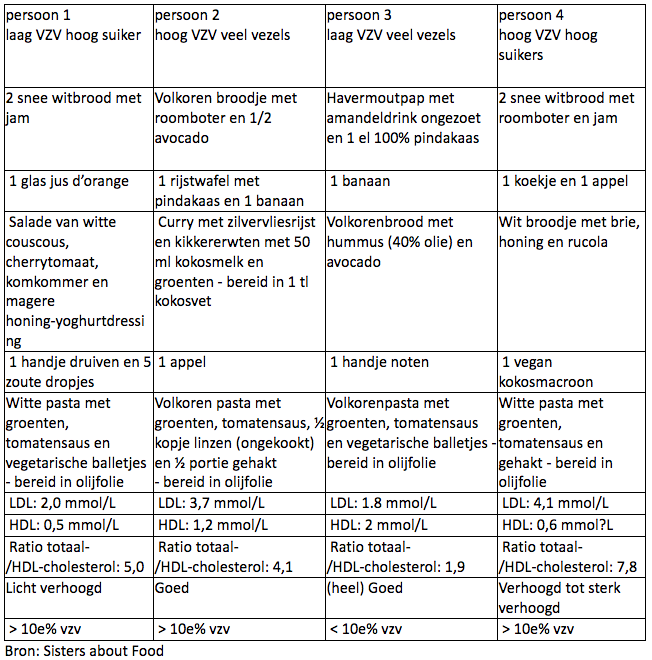 | persoon 1 laag VZV hoog suiker | persoon 2 hoog VZV veel vezels | persoon 3 laag VZV veel vezels | persoon 4 hoog VZV hoog suikers |
|---|---|---|---|
| 2 snee witbrood met jam | Volkoren broodje met roomboter en 1/2 avocado | Havermoutpap met amandeldrink ongezoet en 1 el 100% pindakaas | 2 snee witbrood met roomboter en jam |
| 1 glas jus d'orange | 1 rijstwafel met pindakaas en 1 banaan | 1 banaan | 1 koekje en 1 appel |
| Salade van witte couscous, cherrytomaat, komkommer en magere honing-yoghurtdressing | Curry met zilvervliesrijst en kikkererwten met 50 ml kokosmelk en groenten - bereid in 1 tl kokosvet | Volkorenbrood met hummus (40% olie) en avocado | Wit broodje met brie, honing en rucola |
| 1 handje druiven en 5 zoute dropjes | 1 appel | 1 handje noten | 1 vegan kokosmacroon |
| Witte pasta met groenten, tomatensaus en vegetarische balletjes - bereid in olijfolie | Volkoren pasta met groenten, tomatensaus, ½ kopje linzen (ongekookt) en ½ portie gehakt - bereid in olijfolie | Volkorenpasta met groenten, tomatensaus en vegetarische balletjes - bereid in olijfolie | Witte pasta met groenten, tomatensaus en gehakt - bereid in olijfolie |
| LDL: 2,0 mmol/L | LDL: 3,7 mmol/L | LDL: 1.8 mmol/L | LDL: 4,1 mmol/L |
| HDL: 0,5 mmol/L | HDL: 1,2 mmol/L | HDL: 2 mmol/L | HDL: 0,6 mmol?L |
| Ratio totaal-/HDL-cholesterol: 5,0 | Ratio totaal-/HDL-cholesterol: 4,1 | Ratio totaal-/HDL-cholesterol: 1,9 | Ratio totaal-/HDL-cholesterol: 7,8 |
| Licht verhoogd | Goed | (heel) Goed | Verhoogd tot sterk verhoogd |
| > 10e% vzv | > 10e% vzv | < 10e% vzv | > 10e% vzv |

Bron: Sisters about Food